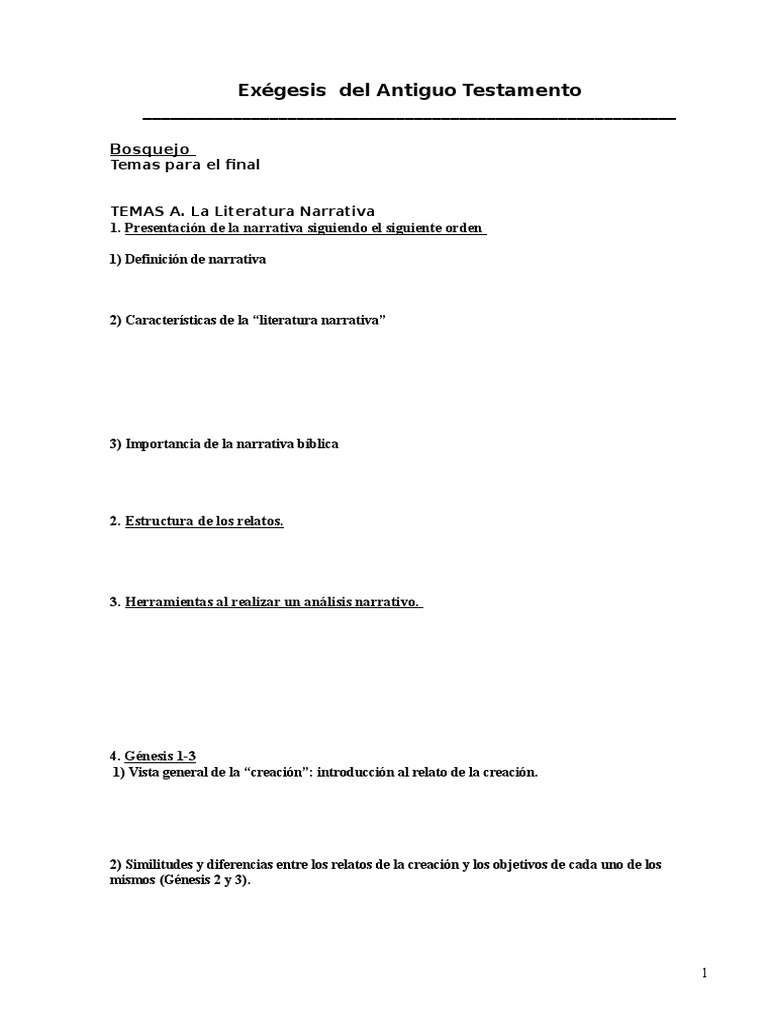 Exégesis del Antiguo Testamento

Bosquejo
Temas para el final

TEMAS A. La Literatura Narrativa
1. Presentación de la narrativa siguiendo el siguiente orden

1) Definición de narrativa

2) Características de la “literatura narrativa”

3) Importancia de la narrativa bíblica

2. Estructura de los relatos.

3. Herramientas al realizar un análisis narrativo.

4. Génesis 1-3
1) Vista general de la “creación”: introducción al relato de la creación.

2) Similitudes y diferencias entre los relatos de la creación y los objetivos de cada uno de los mismos (Génesis 2 y 3).

1